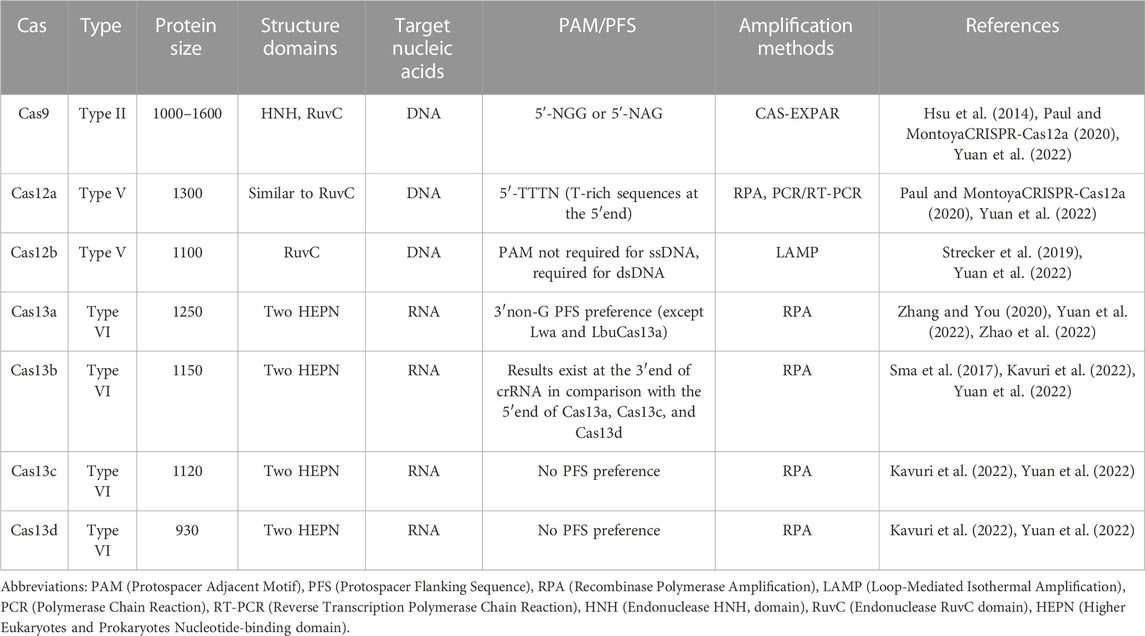 | Cas | Type | Protein size | Structure domains | Target nucleic acids | PAM/PFS | Amplification methods | References |
|---|---|---|---|---|---|---|---|
| Cas9 | Type II | 1000–1600 | HNH, RuvC | DNA | 5′-NGG or 5′-NAG | CAS-EXPAR | Hsu et al. (2014), Paul and MontoyaCRISPR-Cas12a (2020), Yuan et al. (2022) |
| Cas12a | Type V | 1300 | Similar to RuvC | DNA | 5′-TTTN (T-rich sequences at the 5′end) | RPA, PCR/RT-PCR | Paul and MontoyaCRISPR-Cas12a (2020), Yuan et al. (2022) |
| Cas12b | Type V | 1100 | RuvC | DNA | PAM not required for ssDNA, required for dsDNA | LAMP | Strecker et al. (2019), Yuan et al. (2022) |
| Cas13a | Type VI | 1250 | Two HEPN | RNA | 3′non-G PFS preference (except Lwa and LbuCas13a) | RPA | Zhang and You (2020), Yuan et al. (2022), Zhao et al. (2022) |
| Cas13b | Type VI | 1150 | Two HEPN | RNA | Results exist at the 3′end of crRNA in comparison with the 5′end of Cas13a, Cas13c, and Cas13d | RPA | Sma et al. (2017), Kavuri et al. (2022), Yuan et al. (2022) |
| Cas13c | Type VI | 1120 | Two HEPN | RNA | No PFS preference | RPA | Kavuri et al. (2022), Yuan et al. (2022) |
| Cas13d | Type VI | 930 | Two HEPN | RNA | No PFS preference | RPA | Kavuri et al. (2022), Yuan et al. (2022) |

Abbreviations: PAM (Protospacer Adjacent Motif), PFS (Protospacer Flanking Sequence), RPA (Recombinase Polymerase Amplification), LAMP (Loop-Mediated Isothermal Amplification), PCR (Polymerase Chain Reaction), RT-PCR (Reverse Transcription Polymerase Chain Reaction), HNH (Endonuclease HNH, domain), RuvC (Endonuclease RuvC domain), HEPN (Higher Eukaryotes and Prokaryotes Nucleotide-binding domain).